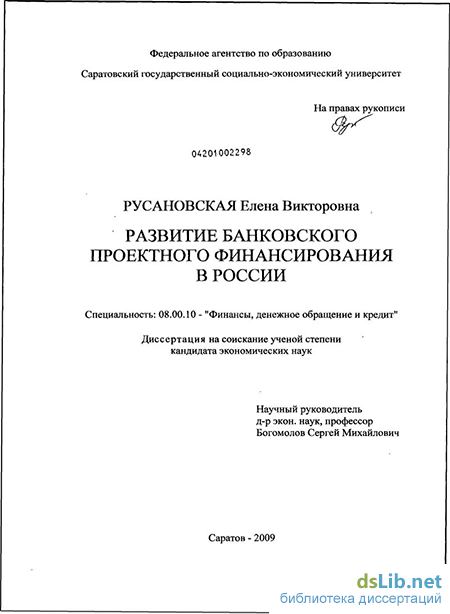 Федеральное агентство по образованию

Саратовский государственный социально-экономический университет

На правах рукописи

04201002298

РУСАНОВСКАЯ Елена Викторовна

РАЗВИТИЕ БАНКОВСКОГО ПРОЕКТНОГО ФИНАНСИРОВАНИЯ В РОССИИ

Специальность: 08.00.10 - "Финансы, денежное обращение и кредит"

Диссертация на соискание ученой степени кандидата экономических наук

Научный руководитель
д-р экон. наук, профессор
Богомолов Сергей Михайлович

Саратов - 2009

dsLib.net
библиотека диссертаций